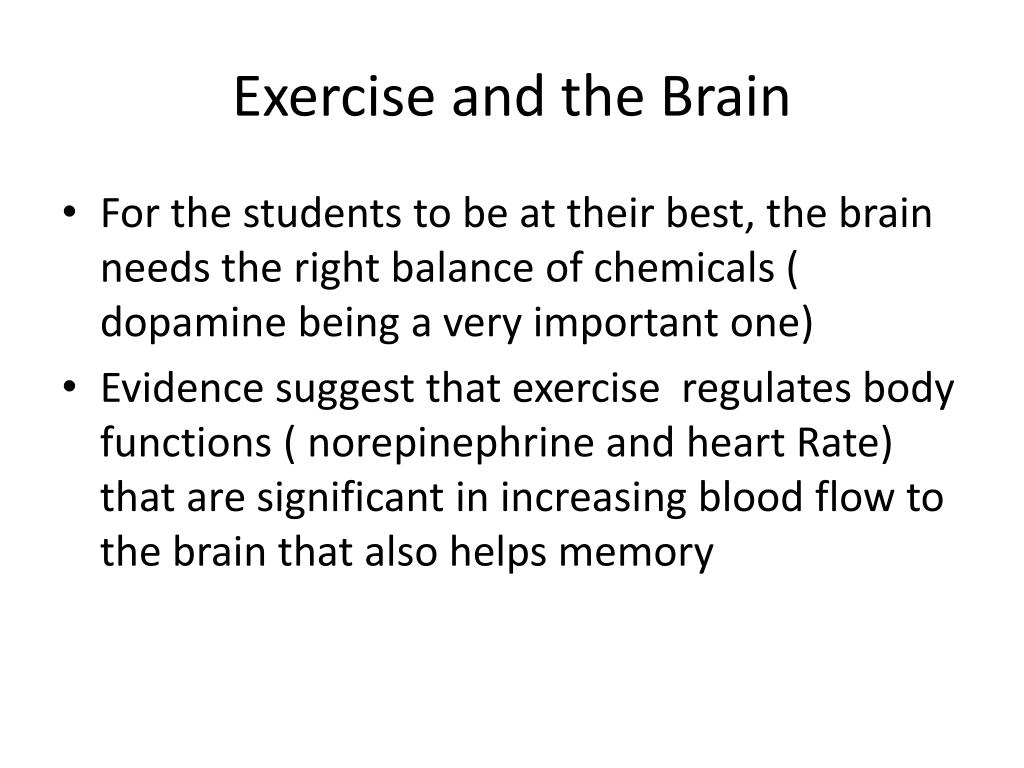 Exercise and the Brain

• For the students to be at their best, the brain needs the right balance of chemicals ( dopamine being a very important one)
• Evidence suggest that exercise regulates body functions ( norepinephrine and heart Rate) that are significant in increasing blood flow to the brain that also helps memory